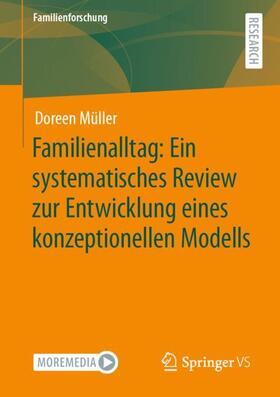 Familienforschung

RESEARCH

Doreen Müller

Familienalltag: Ein systematisches Review zur Entwicklung eines konzeptionellen Modells

MOREMEDIA

Springer VS